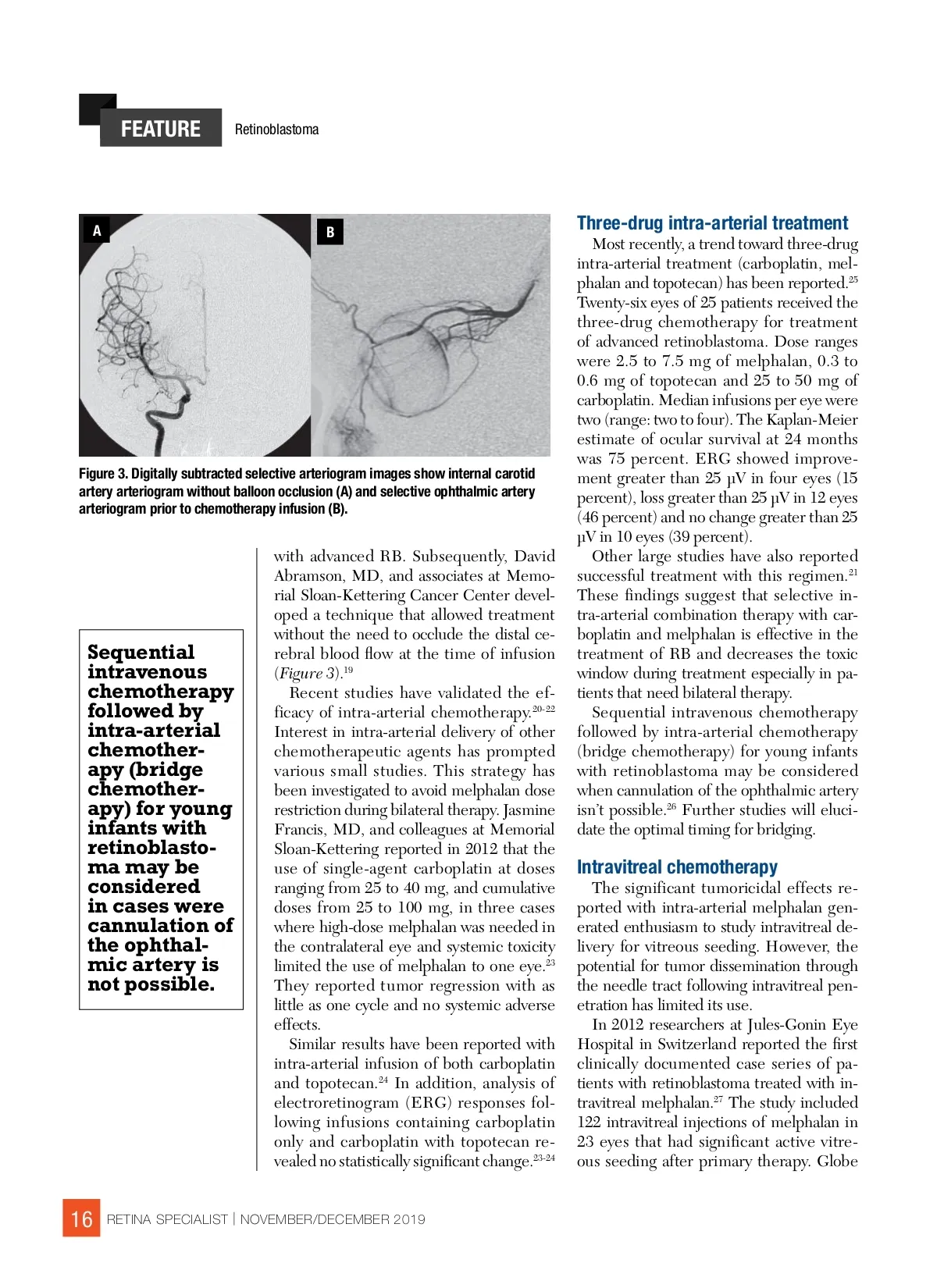 FEATURE Retinoblastoma

A

B

Figure 3. Digitally subtracted selective arteriogram images show internal carotid artery arteriogram without balloon occlusion (A) and selective ophthalmic artery arteriogram prior to chemotherapy infusion (B).

Sequential intravenous chemotherapy followed by intra-arterial chemotherapy (bridge chemotherapy) for young infants with retinoblastoma may be considered in cases were cannulation of the ophthalmic artery is not possible.

with advanced RB. Subsequently, David Abramson, MD, and associates at Memorial Sloan-Kettering Cancer Center developed a technique that allowed treatment without the need to occlude the distal cerebral blood flow at the time of infusion (Figure 3).$^{19}$

Recent studies have validated the efficacy of intra-arterial chemotherapy.$^{20-22}$ Interest in intra-arterial delivery of other chemotherapeutic agents has prompted various small studies. This strategy has been investigated to avoid melphalan dose restriction during bilateral therapy. Jasmine Francis, MD, and colleagues at Memorial Sloan-Kettering reported in 2012 that the use of single-agent carboplatin at doses ranging from 25 to 40 mg, and cumulative doses from 25 to 100 mg, in three cases where high-dose melphalan was needed in the contralateral eye and systemic toxicity limited the use of melphalan to one eye.$^{23}$ They reported tumor regression with as little as one cycle and no systemic adverse effects.

Similar results have been reported with intra-arterial infusion of both carboplatin and topotecan.$^{24}$ In addition, analysis of electroretinogram (ERG) responses following infusions containing carboplatin only and carboplatin with topotecan revealed no statistically significant change.$^{23-24}$

Three-drug intra-arterial treatment

Most recently, a trend toward three-drug intra-arterial treatment (carboplatin, melphalan and topotecan) has been reported.$^{25}$ Twenty-six eyes of 25 patients received the three-drug chemotherapy for treatment of advanced retinoblastoma. Dose ranges were 2.5 to 7.5 mg of melphalan, 0.3 to 0.6 mg of topotecan and 25 to 50 mg of carboplatin. Median infusions per eye were two (range: two to four). The Kaplan-Meier estimate of ocular survival at 24 months was 75 percent. ERG showed improvement greater than 25 µV in four eyes (15 percent), loss greater than 25 µV in 12 eyes (46 percent) and no change greater than 25 µV in 10 eyes (39 percent).

Other large studies have also reported successful treatment with this regimen.$^{21}$ These findings suggest that selective intra-arterial combination therapy with carboplatin and melphalan is effective in the treatment of RB and decreases the toxic window during treatment especially in patients that need bilateral therapy.

Sequential intravenous chemotherapy followed by intra-arterial chemotherapy (bridge chemotherapy) for young infants with retinoblastoma may be considered when cannulation of the ophthalmic artery isn't possible.$^{26}$ Further studies will elucidate the optimal timing for bridging.

Intravitreal chemotherapy

The significant tumoricidal effects reported with intra-arterial melphalan generated enthusiasm to study intravitreal delivery for vitreous seeding. However, the potential for tumor dissemination through the needle tract following intravitreal penetration has limited its use.

In 2012 researchers at Jules-Gonin Eye Hospital in Switzerland reported the first clinically documented case series of patients with retinoblastoma treated with intravitreal melphalan.$^{27}$ The study included 122 intravitreal injections of melphalan in 23 eyes that had significant active vitreous seeding after primary therapy. Globe

16 RETINA SPECIALIST | NOVEMBER/DECEMBER 2019